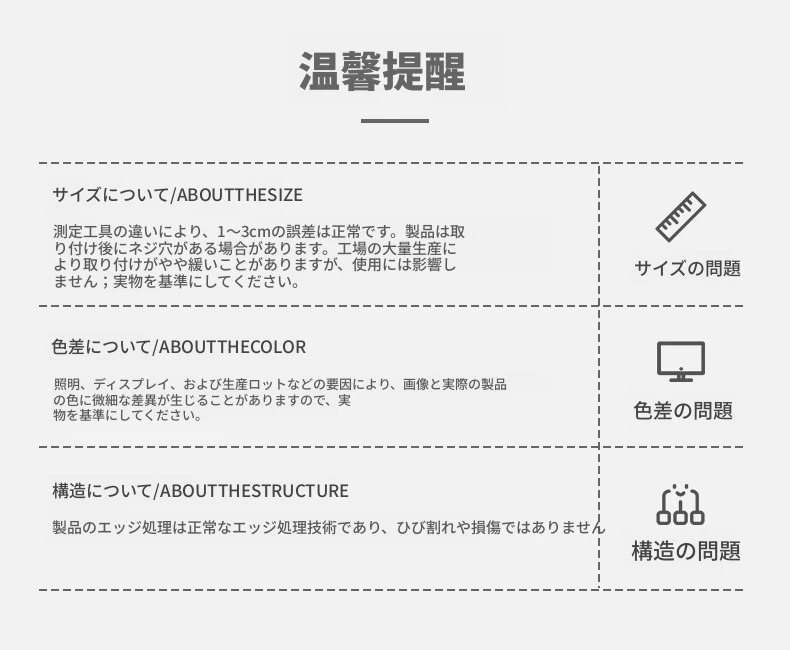 温馨提醒

サイズについて/ABOUTTHESIZE

測定工具の違いにより、1～3cmの誤差は正常です。製品は取り付け後にネジ穴がある場合があります。工場の大量生産により取り付けがやや緩いことがありますが、使用には影響しません；実物を基準にしてください。

サイズの問題

色差について/ABOUTTHECOLOR

照明、ディスプレイ、および生産ロットなどの要因により、画像と実際の製品の色に微細な差異が生じることがありますので、実物を基準にしてください。

色差の問題

構造について/ABOUTTHESTRUCTURE

製品のエッジ処理は正常なエッジ処理技術であり、ひび割れや損傷ではありません

構造の問題